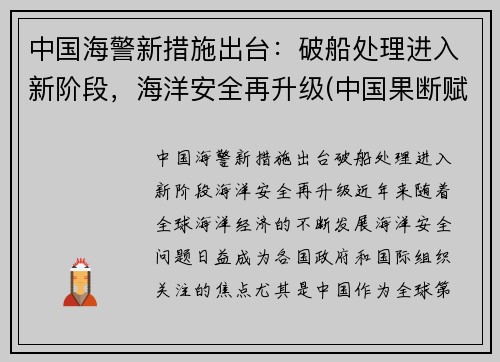 中国海警新措施出台：破船处理进入新阶段，海洋安全再升级(中国果断赋

中国海警新措施出台破船处理进入新阶段海洋安全再升级近年来随着全球海洋经济的不断发展海洋安全问题日益成为各国政府和国际组织关注的焦点尤其是中国作为全球第